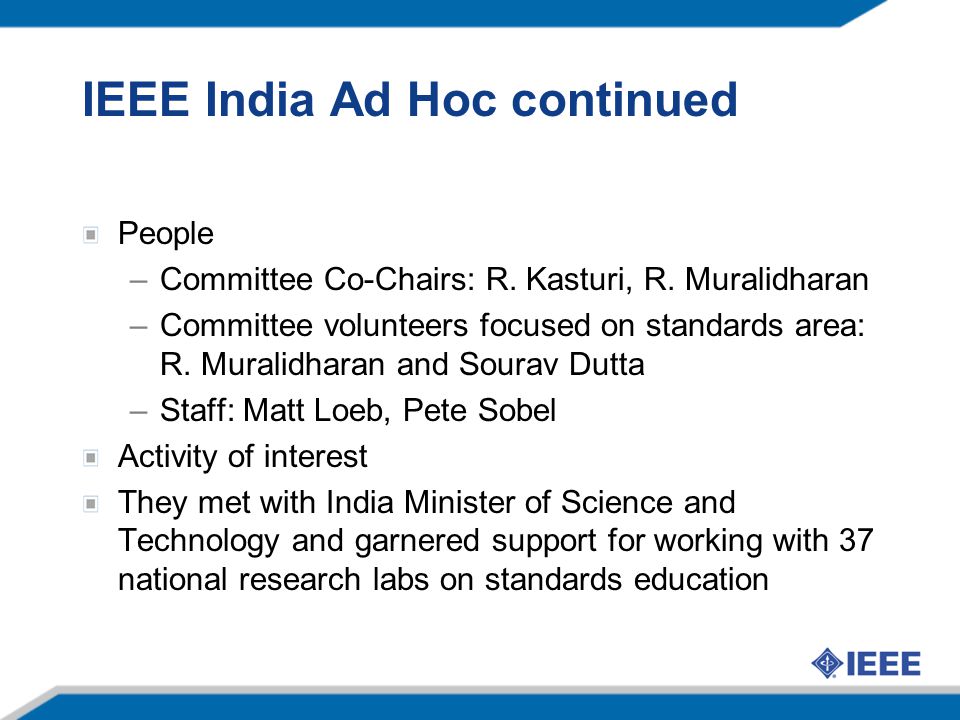 IEEE India Ad Hoc continued

People
– Committee Co-Chairs: R. Kasturi, R. Muralidharan
– Committee volunteers focused on standards area: R. Muralidharan and Sourav Dutta
– Staff: Matt Loeb, Pete Sobel

Activity of interest

They met with India Minister of Science and Technology and garnered support for working with 37 national research labs on standards education

IEEE